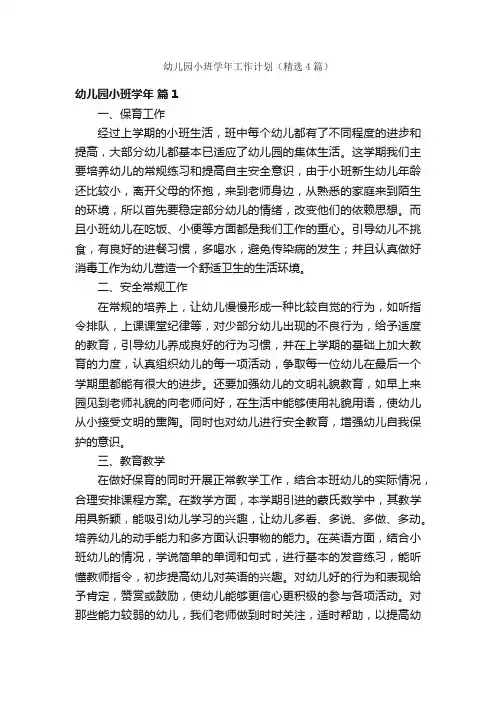 幼儿园小班学年工作计划（精选4篇）

幼儿园小班学年 篇1

一、保育工作

经过上学期的小班生活，班中每个幼儿都有了不同程度的进步和提高，大部分幼儿都基本已适应了幼儿园的集体生活。这学期我们主要培养幼儿的常规练习和提高自主安全意识，由于小班新生幼儿年龄还比较小，离开父母的怀抱，来到老师身边，从熟悉的家庭来到陌生的环境，所以首先要稳定部分幼儿的情绪，改变他们的依赖思想。而且小班幼儿在吃饭、小便等方面都是我们工作的重心。引导幼儿不挑食，有良好的进餐习惯，多喝水，避免传染病的发生；并且认真做好消毒工作为幼儿营造一个舒适卫生的生活环境。

二、安全常规工作

在常规的培养上，让幼儿慢慢形成一种比较自觉的行为，如听指令排队，上课课堂纪律等，对少部分幼儿出现的不良行为，给予适度的教育，引导幼儿养成良好的行为习惯，并在上学期的基础上加大教育的力度，认真组织幼儿的每一项活动，争取每一位幼儿在最后一个学期里都能有很大的进步。还要加强幼儿的文明礼貌教育，如早上来园见到老师礼貌的向老师问好，在生活中能够使用礼貌用语，使幼儿从小接受文明的熏陶。同时也对幼儿进行安全教育，增强幼儿自我保护的意识。

三、教育教学

在做好保育的同时开展正常教学工作，结合本班幼儿的实际情况，合理安排课程方案。在数学方面，本学期引进的蒙氏数学中，其教学用具新颖，能吸引幼儿学习的兴趣，让幼儿多看、多说、多做、多动。培养幼儿的动手能力和多方面认识事物的能力。在英语方面，结合小班幼儿的情况，学说简单的单词和句式，进行基本的发音练习，能听懂教师指令，初步提高幼儿对英语的兴趣。对幼儿好的行为和表现给予肯定，赞赏或鼓励，使幼儿能够更信心更积极的参与各项活动。对那些能力较弱的幼儿，我们老师做到时时关注，适时帮助，以提高幼